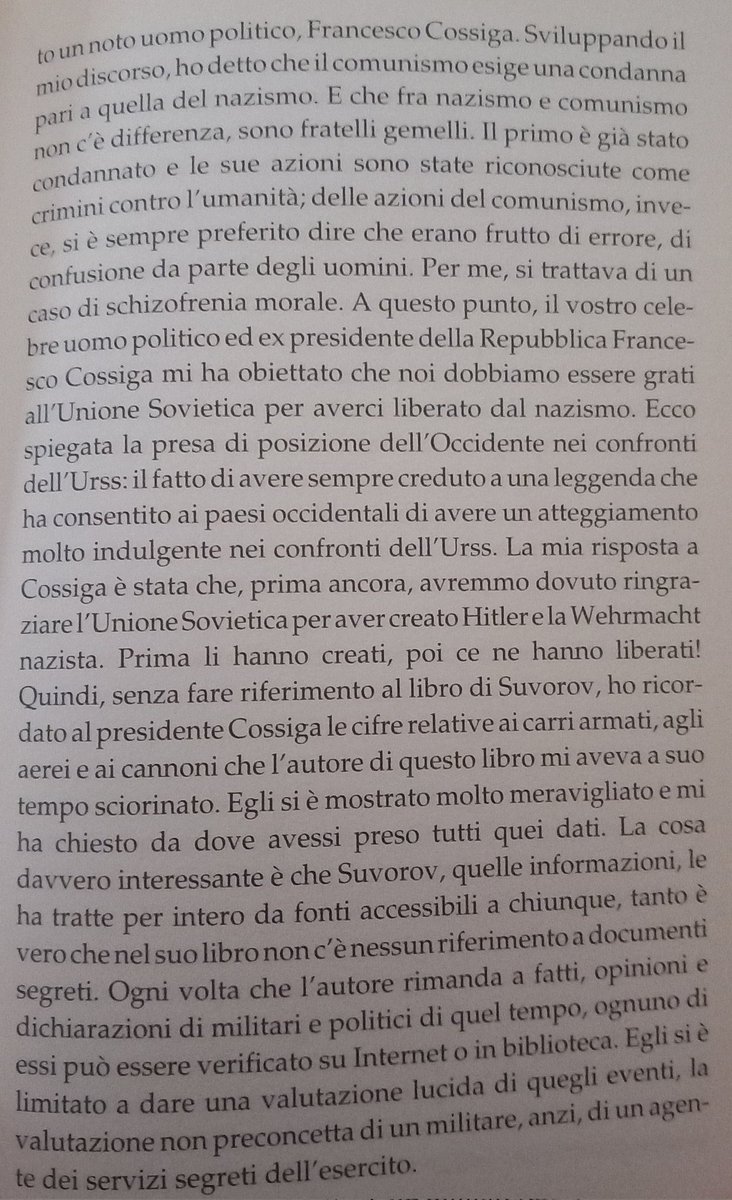 to un noto uomo politico, Francesco Cossiga. Sviluppando il mio discorso, ho detto che il comunismo esige una condanna pari a quella del nazismo. E che fra nazismo e comunismo non c'è differenza, sono fratelli gemelli. Il primo è già stato condannato e le sue azioni sono state riconosciute come crimini contro l'umanità; delle azioni del comunismo, invece, si è sempre preferito dire che erano frutto di errore, di confusione da parte degli uomini. Per me, si trattava di un caso di schizofrenia morale. A questo punto, il vostro celebre uomo politico ed ex presidente della Repubblica Francesco Cossiga mi ha obiettato che noi dobbiamo essere grati all'Unione Sovietica per averci liberato dal nazismo. Ecco spiegata la presa di posizione dell'Occidente nei confronti dell'Urss: il fatto di avere sempre creduto a una leggenda che ha consentito ai paesi occidentali di avere un atteggiamento molto indulgente nei confronti dell'Urss. La mia risposta a Cossiga è stata che, prima ancora, avremmo dovuto ringraziare l'Unione Sovietica per aver creato Hitler e la Wehrmacht nazista. Prima li hanno creati, poi ce ne hanno liberati! Quindi, senza fare riferimento al libro di Suvorov, ho ricordato al presidente Cossiga le cifre relative ai carri armati, agli aerei e ai cannoni che l'autore di questo libro mi aveva a suo tempo sciorinato. Egli si è mostrato molto meravigliato e mi ha chiesto da dove avessi preso tutti quei dati. La cosa davvero interessante è che Suvorov, quelle informazioni, le ha tratte per intero da fonti accessibili a chiunque, tanto è vero che nel suo libro non c'è nessun riferimento a documenti segreti. Ogni volta che l'autore rimanda a fatti, opinioni e dichiarazioni di militari e politici di quel tempo, ognuno di essi può essere verificato su Internet o in biblioteca. Egli si è limitato a dare una valutazione lucida di quegli eventi, la valutazione non preconcetta di un militare, anzi, di un agente dei servizi segreti dell'esercito.